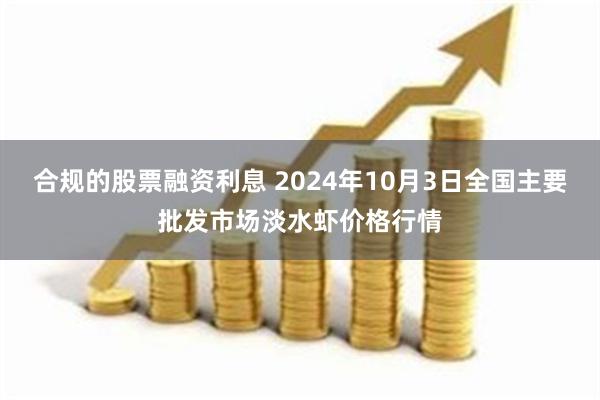 合规的股票融资利息 2024年10月3日全国主要批发市场淡水虾价格行情